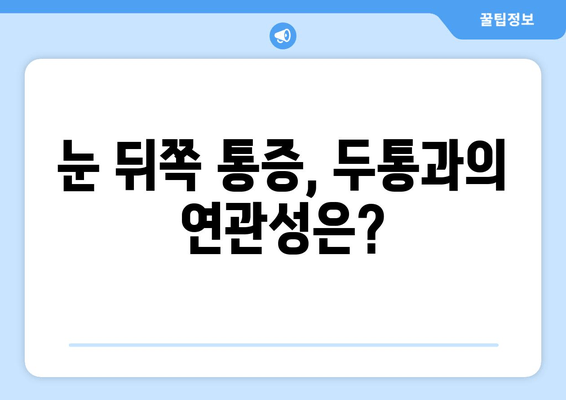 꿀팁정보

눈 뒤쪽 통증, 두통과의 연관성은?